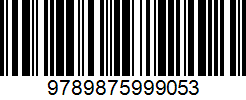 9789875999053